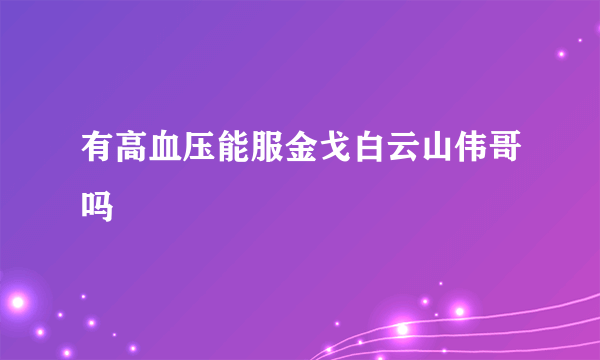 有高血压能服金戈白云山伟哥吗